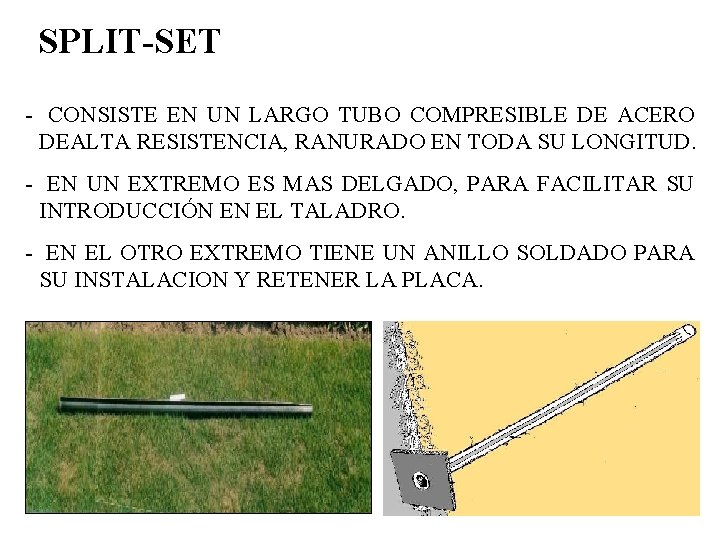 SPLIT-SET

- CONSISTE EN UN LARGO TUBO COMPRESIBLE DE ACERO DEALTA RESISTENCIA, RANURADO EN TODA SU LONGITUD.

- EN UN EXTREMO ES MAS DELGADO, PARA FACILITAR SU INTRODUCCIÓN EN EL TALADRO.

- EN EL OTRO EXTREMO TIENE UN ANILLO SOLDADO PARA SU INSTALACION Y RETENER LA PLACA.